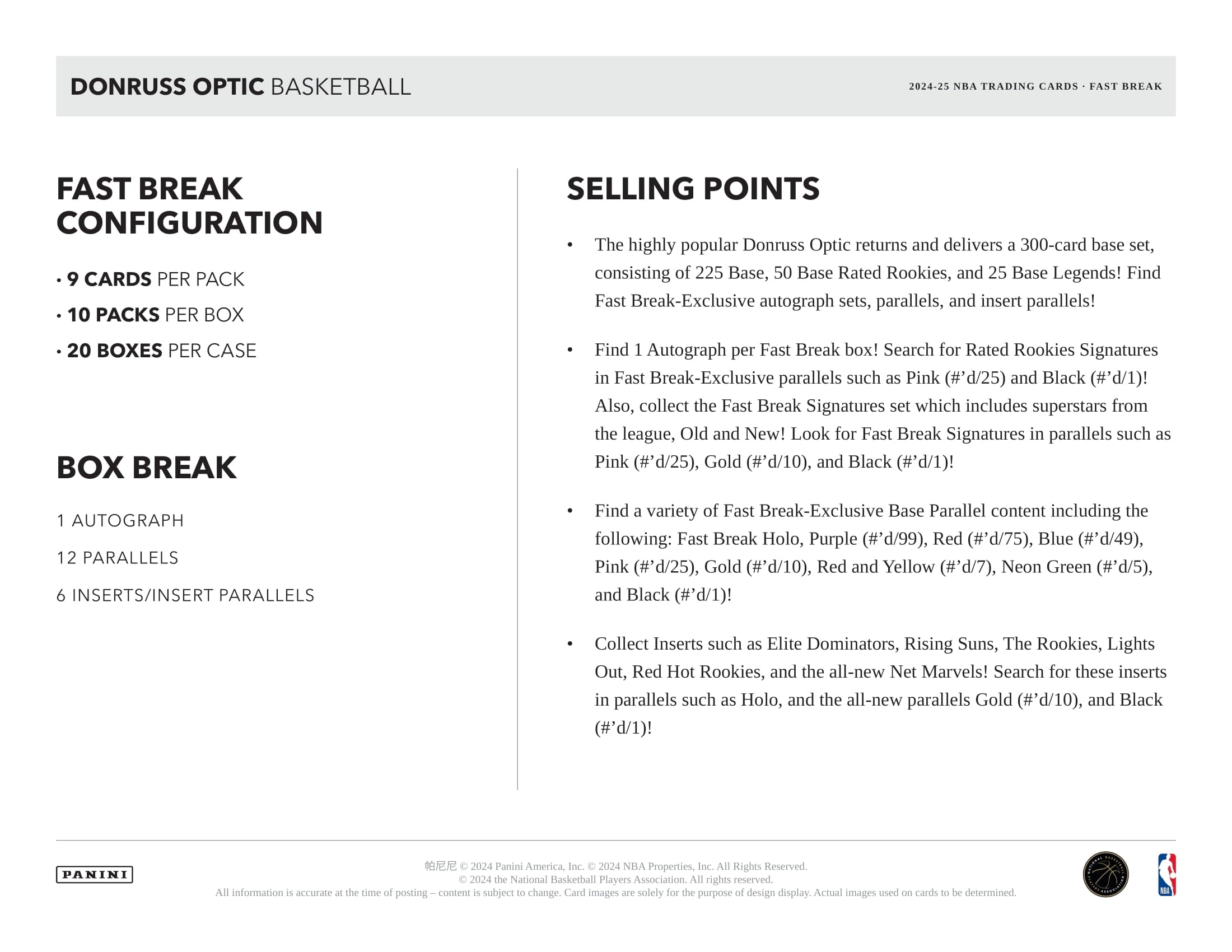 DONRUSS OPTIC BASKETBALL

2024-25 NBA TRADING CARDS · FAST BREAK

FAST BREAK CONFIGURATION

• 9 CARDS PER PACK
• 10 PACKS PER BOX
• 20 BOXES PER CASE

BOX BREAK

1 AUTOGRAPH
12 PARALLELS
6 INSERTS/INSERT PARALLELS

SELLING POINTS

• The highly popular Donruss Optic returns and delivers a 300-card base set, consisting of 225 Base, 50 Base Rated Rookies, and 25 Base Legends! Find Fast Break-Exclusive autograph sets, parallels, and insert parallels!

• Find 1 Autograph per Fast Break box! Search for Rated Rookies Signatures in Fast Break-Exclusive parallels such as Pink (#’d/25) and Black (#’d/1)! Also, collect the Fast Break Signatures set which includes superstars from the league, Old and New! Look for Fast Break Signatures in parallels such as Pink (#’d/25), Gold (#’d/10), and Black (#’d/1)!

• Find a variety of Fast Break-Exclusive Base Parallel content including the following: Fast Break Holo, Purple (#’d/99), Red (#’d/75), Blue (#’d/49), Pink (#’d/25), Gold (#’d/10), Red and Yellow (#’d/7), Neon Green (#’d/5), and Black (#’d/1)!

• Collect Inserts such as Elite Dominators, Rising Suns, The Rookies, Lights Out, Red Hot Rookies, and the all-new Net Marvels! Search for these inserts in parallels such as Holo, and the all-new parallels Gold (#’d/10), and Black (#’d/1)!

PANINI

帕尼尼 © 2024 Panini America, Inc. © 2024 NBA Properties, Inc. All Rights Reserved.
© 2024 the National Basketball Players Association. All rights reserved.
All information is accurate at the time of posting – content is subject to change. Card images are solely for the purpose of design display. Actual images used on cards to be determined.

NATIONAL BASKETBALL PLAYERS ASSOCIATION

NBA